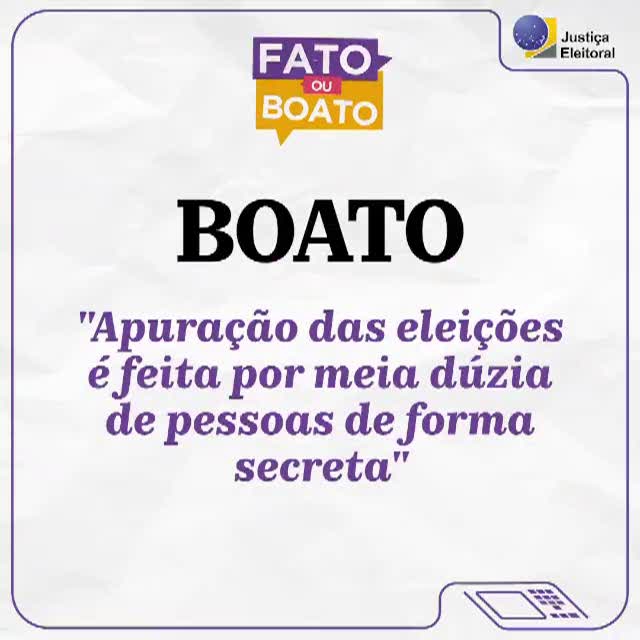 Justiça Eleitoral

FATO OU BOATO

BOATO

"Apuração das eleições é feita por meia dúzia de pessoas de forma secreta"